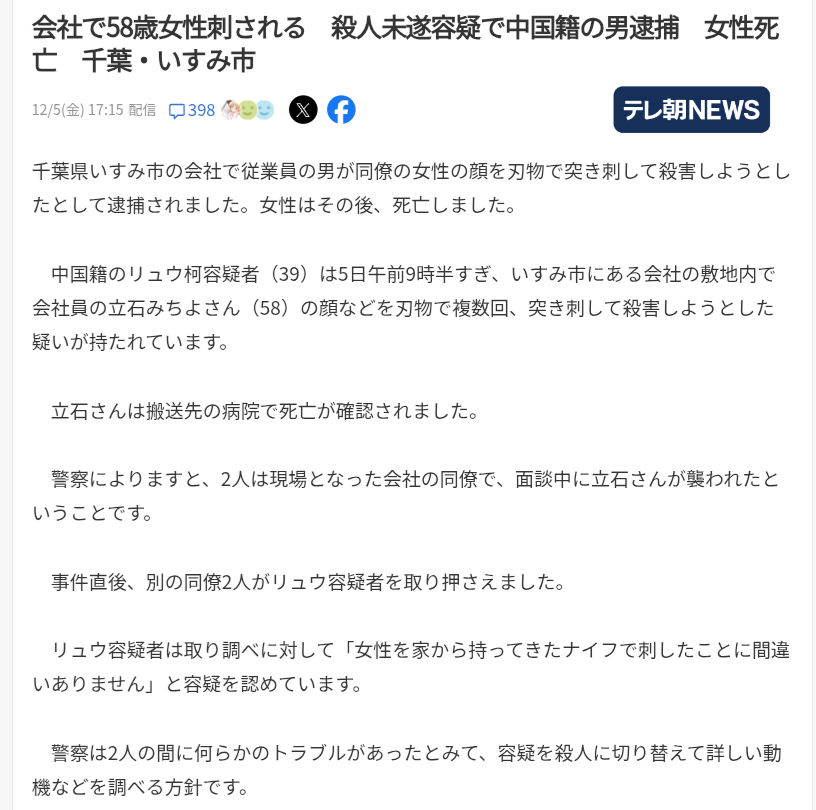 会社で58歳女性刺される　殺人未遂容疑で中国籍の男逮捕　女性死亡　千葉・いすみ市

12/5(金) 17:15 配信 398

テレ朝NEWS

千葉県いすみ市の会社で従業員の男が同僚の女性の顔を刃物で突き刺して殺害しようとしたとして逮捕されました。女性はその後、死亡しました。

中国籍のリュウ柯容疑者（39）は5日午前9時半すぎ、いすみ市にある会社の敷地内で会社員の立石みちよさん（58）の顔などを刃物で複数回、突き刺して殺害しようとした疑いが持たれています。

立石さんは搬送先の病院で死亡が確認されました。

警察によりますと、2人は現場となった会社の同僚で、面談中に立石さんが襲われたということです。

事件直後、別の同僚2人がリュウ容疑者を取り押さえました。

リュウ容疑者は取り調べに対して「女性を家から持ってきたナイフで刺したことに間違いありません」と容疑を認めています。

警察は2人の間に何らかのトラブルがあったとみて、容疑を殺人に切り替えて詳しい動機などを調べる方針です。